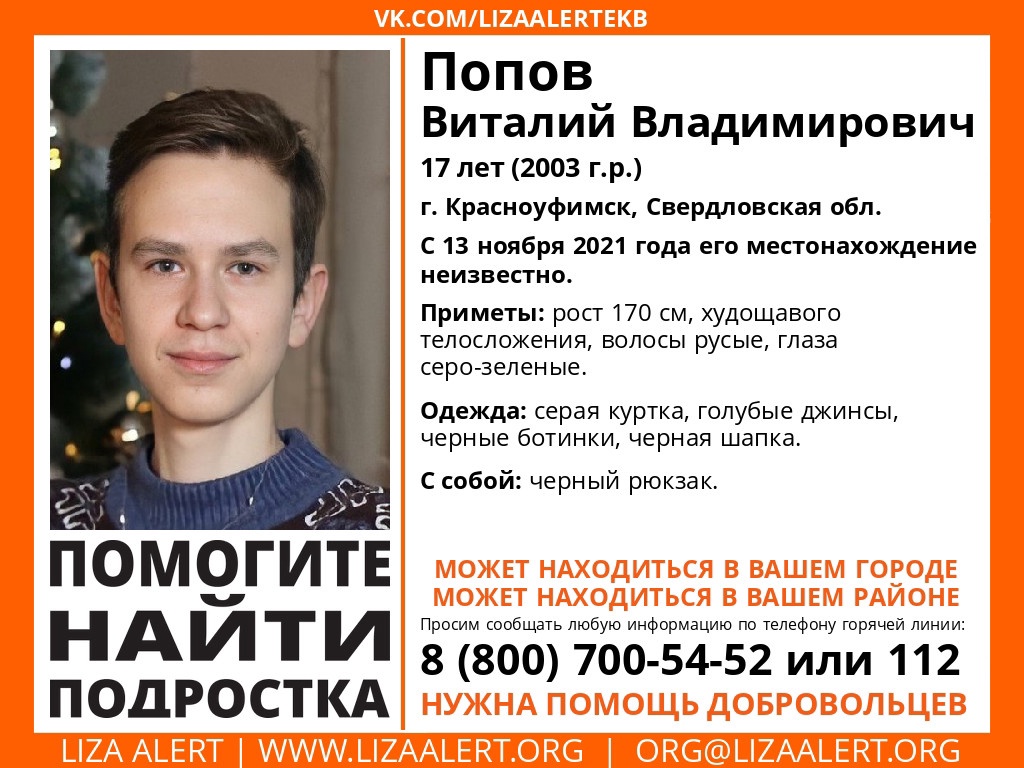 VK.COM/LIZAALERTEKB

Попов
Виталий Владимирович

17 лет (2003 г.р.)

г. Красноуфимск, Свердловская обл.

С 13 ноября 2021 года его местонахождение неизвестно.

Приметы: рост 170 см, худощавого телосложения, волосы русые, глаза серо-зеленые.

Одежда: серая куртка, голубые джинсы, черные ботинки, черная шапка.

С собой: черный рюкзак.

ПОМОГИТЕ
НАЙТИ
ПОДРОСТКА

МОЖЕТ НАХОДИТЬСЯ В ВАШЕМ ГОРОДЕ
МОЖЕТ НАХОДИТЬСЯ В ВАШЕМ РАЙОНЕ

Просим сообщать любую информацию по телефону горячей линии:

8 (800) 700-54-52 или 112

НУЖНА ПОМОЩЬ ДОБРОВОЛЬЦЕВ

LIZA ALERT | WWW.LIZAALERT.ORG | ORG@LIZAALERT.ORG